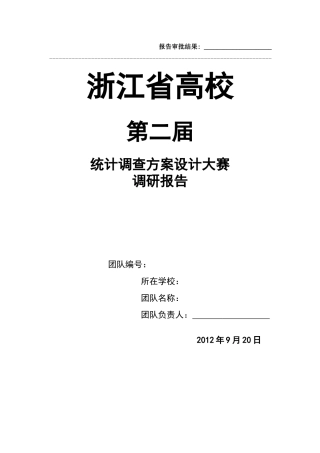 报告审批结果：

浙江省高校

第二届

统计调查方案设计大赛
调研报告

团队编号：

所在学校：

团队名称：

团队负责人：

2012 年 9 月 20 日